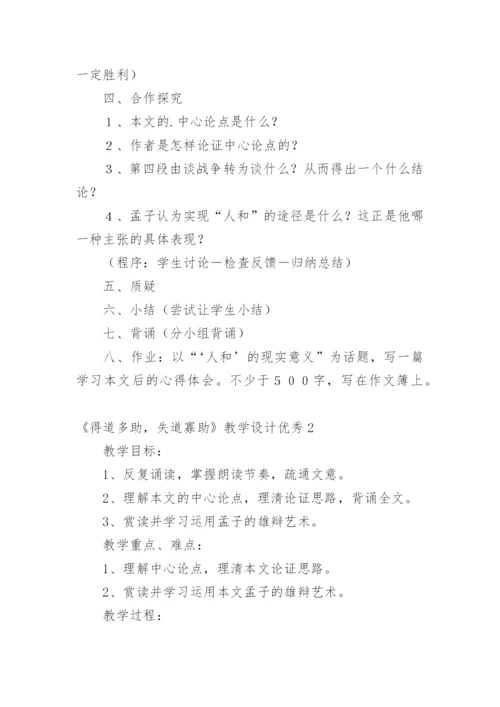 一定胜利）

四、合作探究

１、本文的.中心论点是什么？

２、作者是怎样论证中心论点的？

３、第四段由谈战争转为谈什么？从而得出一个什么结论？

４、孟子认为实现“人和”的途径是什么？这正是他哪一种主张的具体表现？

（程序：学生讨论—检查反馈—归纳总结）

五、质疑

六、小结（尝试让学生小结）

七、背诵（分小组背诵）

八、作业：以“‘人和’的现实意义”为话题，写一篇学习本文后的心得体会。不少于５００字，写在作文簿上。

《得道多助，失道寡助》教学设计优秀２

教学目标：

1、反复诵读，掌握朗读节奏，疏通文意。

2、理解本文的中心论点，理清论证思路，背诵全文。

3、赏读并学习运用孟子的雄辩艺术。

教学重点、难点：

1、理解中心论点，理清本文论证思路。

2、赏读并学习运用本文孟子的雄辩艺术。

教学过程：